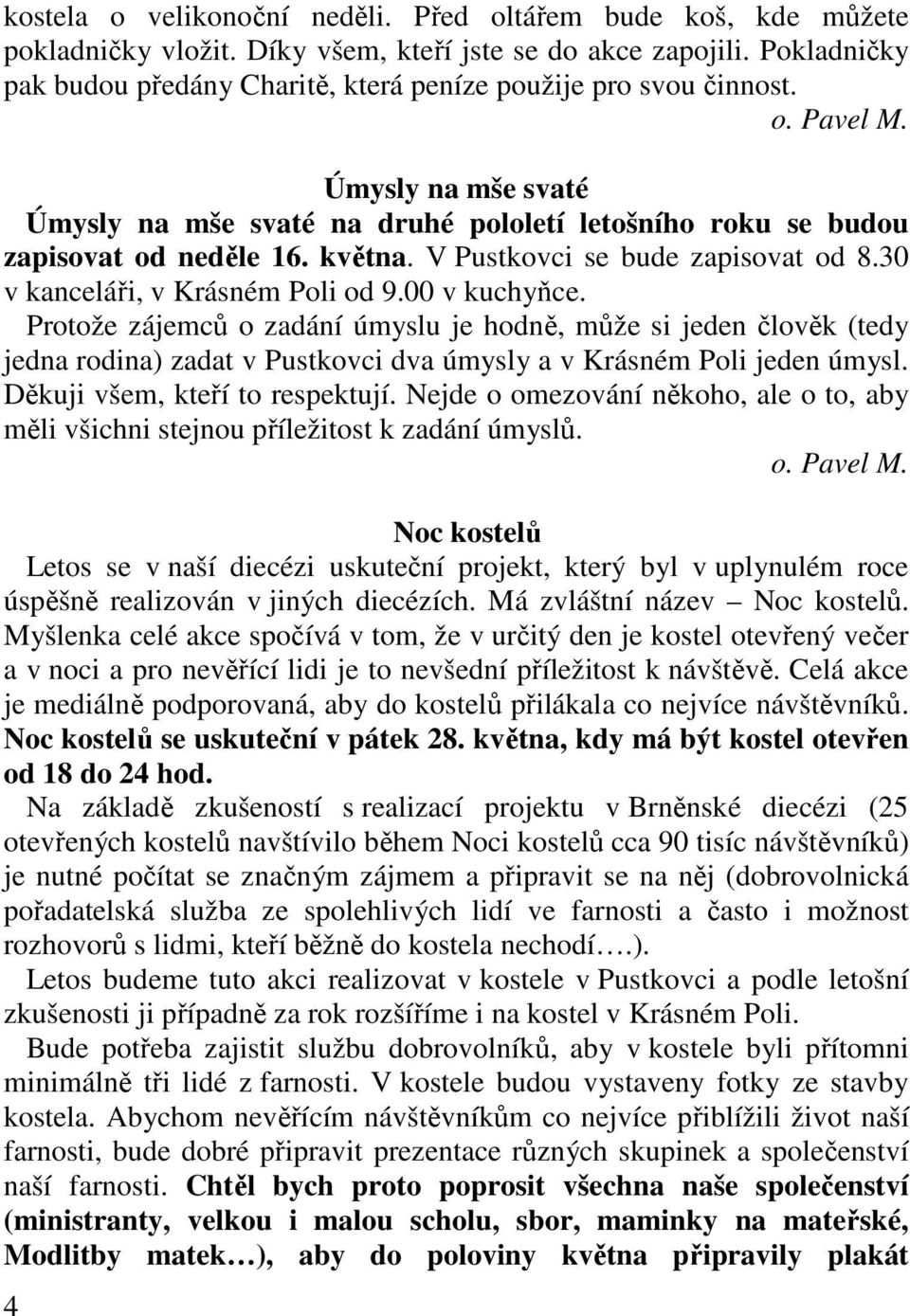 kostela o velikonoční neděli. Před oltářem bude koš, kde můžete pokladničky vložit. Díky všem, kteří jste se do akce zapojili. Pokladničky pak budou předány Charitě, která peníze použije pro svou činnost.

o. Pavel M.

Úmysly na mše svaté

Úmysly na mše svaté na druhé pololetí letošního roku se budou zapisovat od neděle 16. května. V Pustkovci se bude zapisovat od 8.30 v kanceláři, v Krásném Poli od 9.00 v kuchyňce.

Protože zájemců o zadání úmyslu je hodně, může si jeden člověk (tedy jedna rodina) zadat v Pustkovci dva úmysly a v Krásném Poli jeden úmysl. Děkuji všem, kteří to respektují. Nejde o omezování někoho, ale o to, aby měli všichni stejnou příležitost k zadání úmyslů.

o. Pavel M.

Noc kostelů

Letos se v naší diecézi uskuteční projekt, který byl v uplynulém roce úspěšně realizován v jiných diecézích. Má zvláštní název – Noc kostelů. Myšlenka celé akce spočívá v tom, že v určitý den je kostel otevřený večer a v noci a pro nevěřící lidi je to nevšední příležitost k návštěvě. Celá akce je mediálně podporovaná, aby do kostelů přilákala co nejvíce návštěvníků. Noc kostelů se uskuteční v pátek 28. května, kdy má být kostel otevřen od 18 do 24 hod.

Na základě zkušeností s realizací projektu v Brněnské diecézi (25 otevřených kostelů navštívilo během Noci kostelů cca 90 tisíc návštěvníků) je nutné počítat se značným zájmem a připravit se na něj (dobrovolnická pořadatelská služba ze spolehlivých lidí ve farnosti a často i možnost rozhovorů s lidmi, kteří běžně do kostela nechodí….).

Letos budeme tuto akci realizovat v kostele v Pustkovci a podle letošní zkušenosti ji případně za rok rozšíříme i na kostel v Krásném Poli.

Bude potřeba zajistit službu dobrovolníků, aby v kostele byli přítomni minimálně tři lidé z farnosti. V kostele budou vystaveny fotky ze stavby kostela. Abychom nevěřícím návštěvníkům co nejvíce přiblížili život naší farnosti, bude dobré připravit prezentace různých skupinek a společenství naší farnosti. Chtěl bych proto poprosit všechna naše společenství (ministranty, velkou i malou scholu, sbor, maminky na mateřské, Modlitby matek…), aby do poloviny května připravily plakát

4